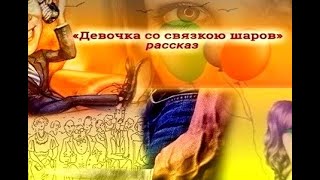 «Девочка со связкою шаров»
рассказ